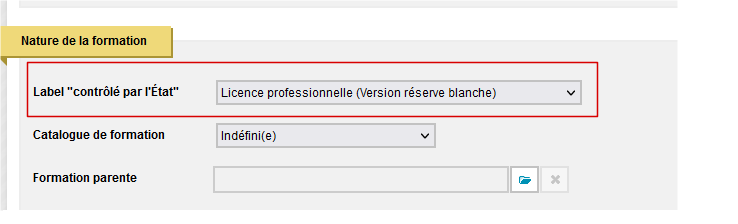 Nature de la formation

Label "contrôlé par l'État"
Licence professionnelle (Version réserve blanche)

Catalogue de formation
Indéfini(e)

Formation parente